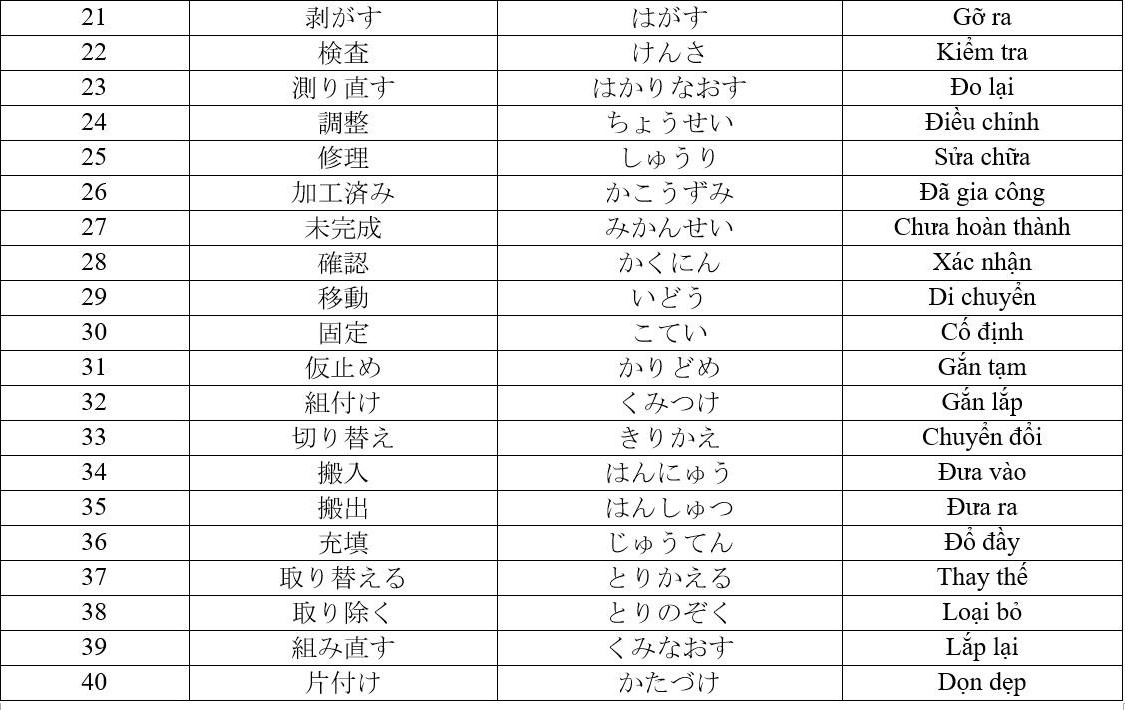 | 21 | 剥がす | はがす | Gỡ ra |
|---|---|---|---|
| 22 | 検査 | けんさ | Kiểm tra |
| 23 | 測り直す | はかりなおす | Đo lại |
| 24 | 調整 | ちょうせい | Điều chỉnh |
| 25 | 修理 | しゅうり | Sửa chữa |
| 26 | 加工済み | かこうずみ | Đã gia công |
| 27 | 未完成 | みかんせい | Chưa hoàn thành |
| 28 | 確認 | かくにん | Xác nhận |
| 29 | 移動 | いどう | Di chuyển |
| 30 | 固定 | こてい | Cố định |
| 31 | 仮止め | かりどめ | Gắn tạm |
| 32 | 組付け | くみつけ | Gắn lắp |
| 33 | 切り替え | きりかえ | Chuyển đổi |
| 34 | 搬入 | はんにゅう | Đưa vào |
| 35 | 搬出 | はんしゅつ | Đưa ra |
| 36 | 充填 | じゅうてん | Đổ đầy |
| 37 | 取り替える | とりかえる | Thay thế |
| 38 | 取り除く | とりのぞく | Loại bỏ |
| 39 | 組み直す | くみなおす | Lắp lại |
| 40 | 片付け | かたづけ | Dọn dẹp |